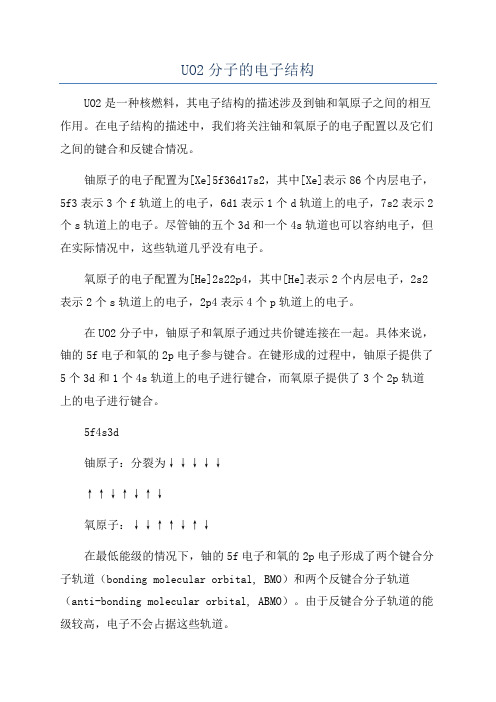 UO2 分子的电子结构

UO2 是一种核燃料，其电子结构的描述涉及到铀和氧原子之间的相互作用。在电子结构的描述中，我们将关注铀和氧原子的电子配置以及它们之间的键合和反键合情况。

铀原子的电子配置为[Xe]5f36d17s2，其中[Xe]表示 86 个内层电子，5f3 表示 3 个 f 轨道上的电子，6d1 表示 1 个 d 轨道上的电子，7s2 表示 2 个 s 轨道上的电子。尽管铀的五个 3d 和一个 4s 轨道也可以容纳电子，但在实际情况中，这些轨道几乎没有电子。

氧原子的电子配置为[He]2s22p4，其中[He]表示 2 个内层电子，2s2 表示 2 个 s 轨道上的电子，2p4 表示 4 个 p 轨道上的电子。

在 UO2 分子中，铀原子和氧原子通过共价键连接在一起。具体来说，铀的 5f 电子和氧的 2p 电子参与键合。在键形成的过程中，铀原子提供了 5 个 3d 和 1 个 4s 轨道上的电子进行键合，而氧原子提供了 3 个 2p 轨道上的电子进行键合。

5f4s3d

铀原子：分裂为↓↓↓↓↓

↑↑↓↑↓↑↓

氧原子：↓↓↑↑↓↑↓

在最低能级的情况下，铀的 5f 电子和氧的 2p 电子形成了两个键合分子轨道（bonding molecular orbital, BMO）和两个反键合分子轨道（anti-bonding molecular orbital, ABMO）。由于反键合分子轨道的能级较高，电子不会占据这些轨道。